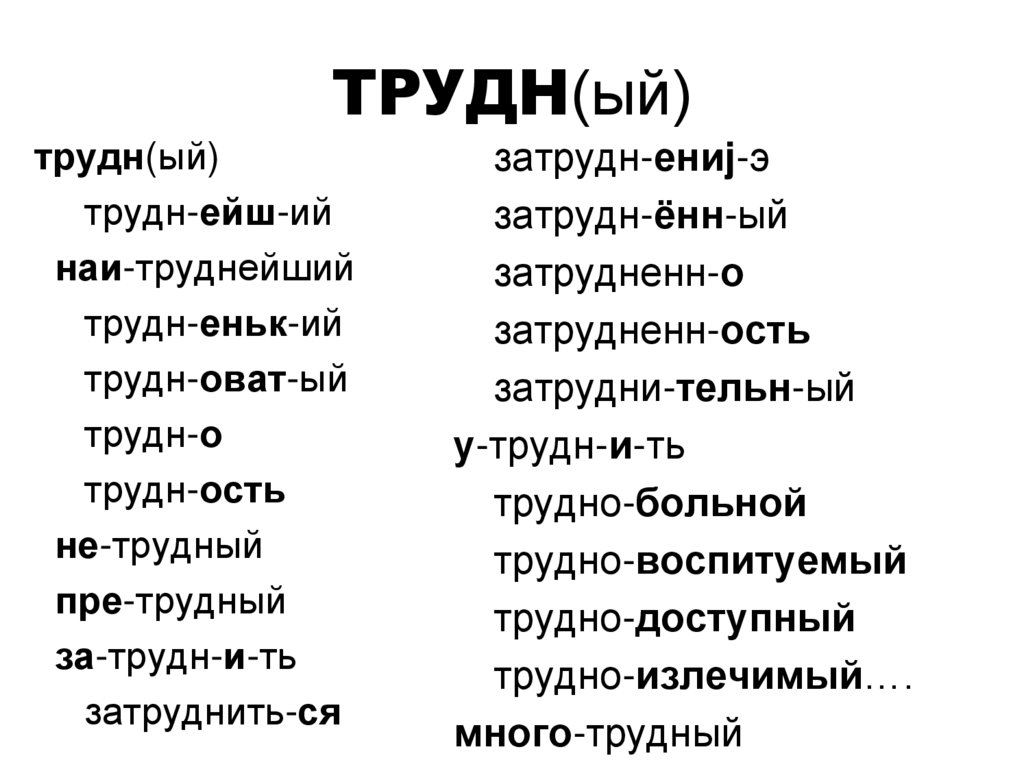 ТРУДН(ый)

трудн(ый)
трудн-ейш-ий
наи-труднейший
трудн-еньк-ий
трудн-оват-ый
трудн-о
трудн-ость
не-трудный
пре-трудный
за-трудн-и-ть
затруднить-ся

затрудн-ениј-э
затрудн-ённ-ый
затрудненн-о
затрудненн-ость
затрудни-тельн-ый
у-трудн-и-ть
трудно-больной
трудно-воспитуемый
трудно-доступный
трудно-излечимый….
много-трудный